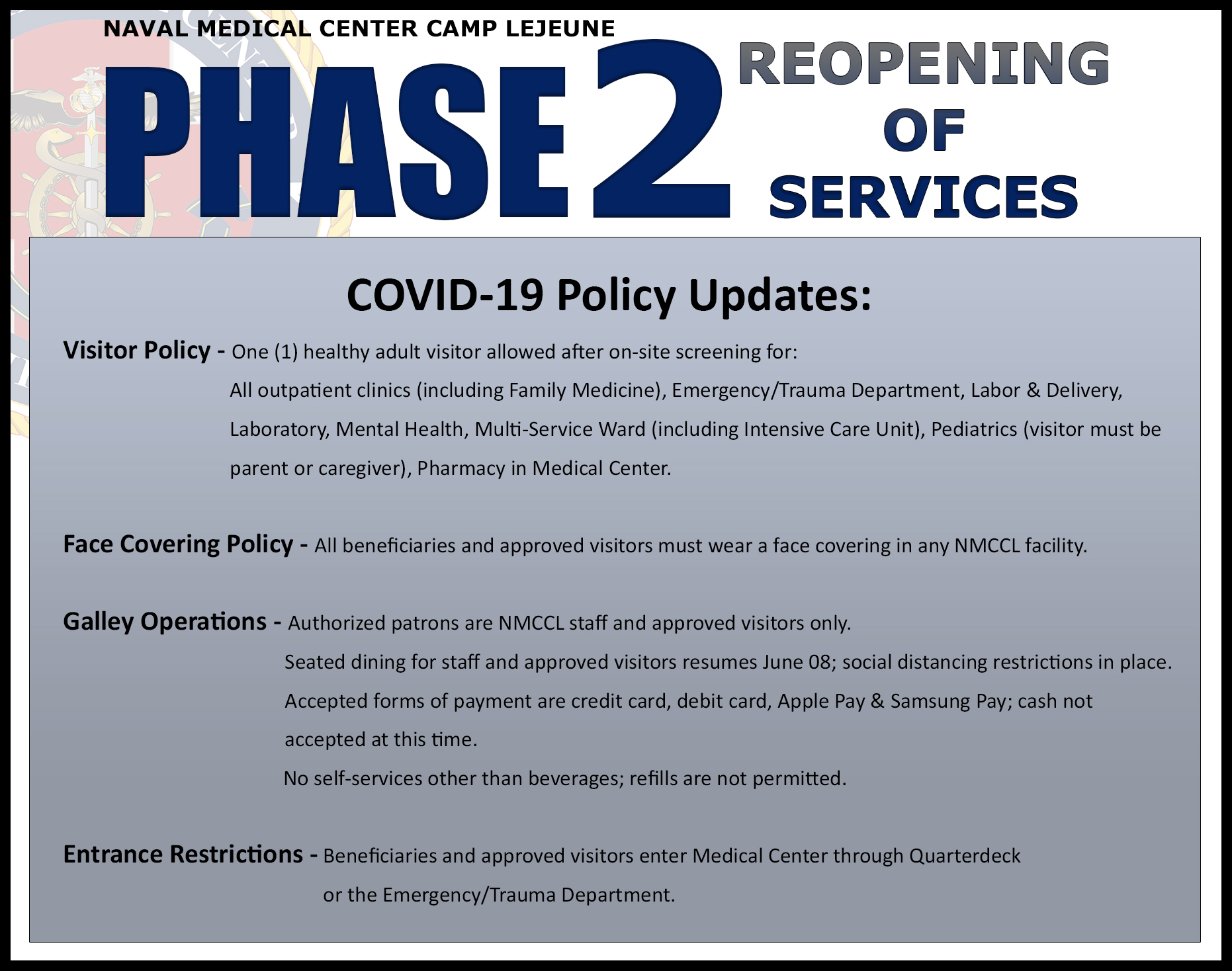 NAVAL MEDICAL CENTER CAMP LEJEUNE

PHASE 2

REOPENING
OF
SERVICES

COVID-19 Policy Updates:

Visitor Policy - One (1) healthy adult visitor allowed after on-site screening for:

All outpatient clinics (including Family Medicine), Emergency/Trauma Department, Labor & Delivery, Laboratory, Mental Health, Multi-Service Ward (including Intensive Care Unit), Pediatrics (visitor must be parent or caregiver), Pharmacy in Medical Center.

Face Covering Policy - All beneficiaries and approved visitors must wear a face covering in any NMCCL facility.

Galley Operations - Authorized patrons are NMCCL staff and approved visitors only.

Seated dining for staff and approved visitors resumes June 08; social distancing restrictions in place.

Accepted forms of payment are credit card, debit card, Apple Pay & Samsung Pay; cash not accepted at this time.

No self-services other than beverages; refills are not permitted.

Entrance Restrictions - Beneficiaries and approved visitors enter Medical Center through Quarterdeck or the Emergency/Trauma Department.